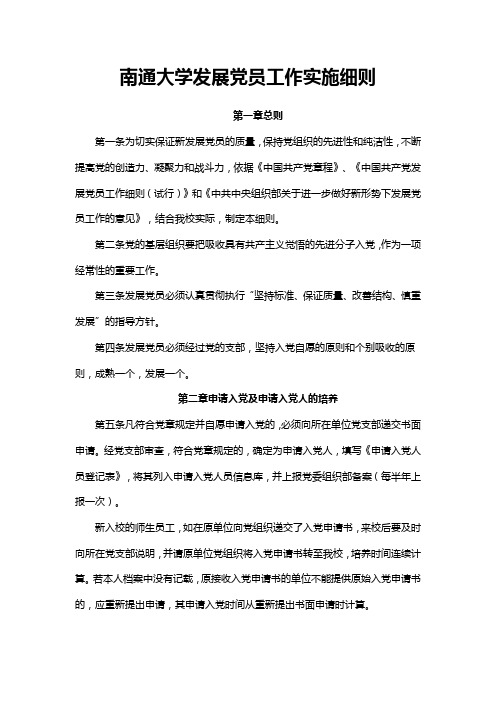 南通大学发展党员工作实施细则

第一章总则

第一条为切实保证新发展党员的质量，保持党组织的先进性和纯洁性，不断提高党的创造力、凝聚力和战斗力，依据《中国共产党章程》、《中国共产党发展党员工作细则（试行）》和《中共中央组织部关于进一步做好新形势下发展党员工作的意见》，结合我校实际，制定本细则。

第二条党的基层组织要把吸收具有共产主义觉悟的先进分子入党，作为一项经常性的重要工作。

第三条发展党员必须认真贯彻执行“坚持标准、保证质量、改善结构、慎重发展”的指导方针。

第四条发展党员必须经过党的支部，坚持入党自愿的原则和个别吸收的原则，成熟一个，发展一个。

第二章申请入党及申请入党人的培养

第五条凡符合党章规定并自愿申请入党的，必须向所在单位党支部递交书面申请。经党支部审查，符合党章规定的，确定为申请入党人，填写《申请入党人员登记表》，将其列入申请入党人员信息库，并上报党委组织部备案（每半年上报一次）。

新入校的师生员工，如在原单位向党组织递交了入党申请书，来校后要及时向所在党支部说明，并请原单位党组织将入党申请书转至我校，培养时间连续计算。若本人档案中没有记载，原接收入党申请书的单位不能提供原始入党申请书的，应重新提出申请，其申请入党时间从重新提出书面申请时计算。